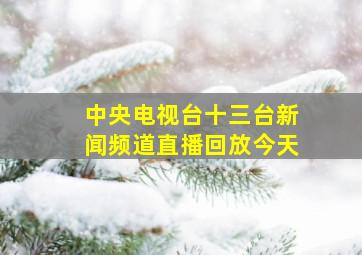 中央电视台十三台新闻频道直播回放今天